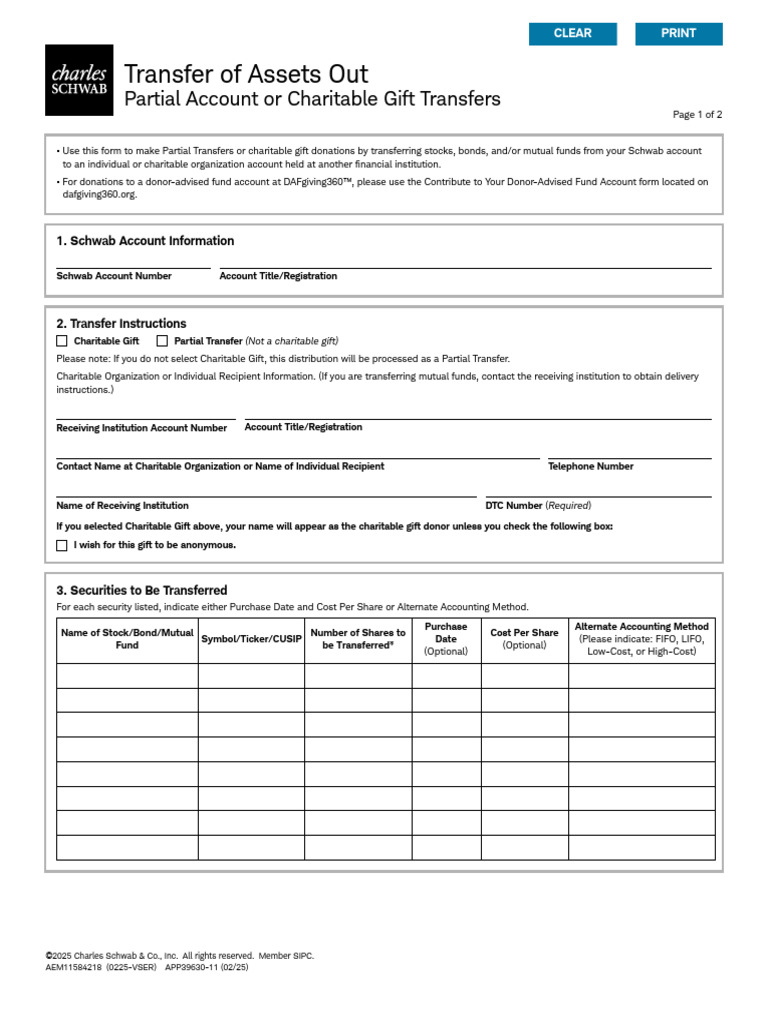 CLEAR PRINT

charles SCHWAB

Transfer of Assets Out
Partial Account or Charitable Gift Transfers

Page 1 of 2

• Use this form to make Partial Transfers or charitable gift donations by transferring stocks, bonds, and/or mutual funds from your Schwab account to an individual or charitable organization account held at another financial institution.
• For donations to a donor-advised fund account at DAFgiving360™, please use the Contribute to Your Donor-Advised Fund Account form located on dafgiving360.org.

1. Schwab Account Information

Schwab Account Number
Account Title/Registration

2. Transfer Instructions

Charitable Gift Partial Transfer (Not a charitable gift)

Please note: If you do not select Charitable Gift, this distribution will be processed as a Partial Transfer.

Charitable Organization or Individual Recipient Information. (If you are transferring mutual funds, contact the receiving institution to obtain delivery instructions.)

Receiving Institution Account Number
Account Title/Registration

Contact Name at Charitable Organization or Name of Individual Recipient
Telephone Number

Name of Receiving Institution
DTC Number (Required)

If you selected Charitable Gift above, your name will appear as the charitable gift donor unless you check the following box:

I wish for this gift to be anonymous.

3. Securities to Be Transferred

For each security listed, indicate either Purchase Date and Cost Per Share or Alternate Accounting Method.

| Name of Stock/Bond/Mutual Fund | Symbol/Ticker/CUSIP | Number of Shares to be Transferred* | Purchase Date (Optional) | Cost Per Share (Optional) | Alternate Accounting Method (Please indicate: FIFO, LIFO, Low-Cost, or High-Cost) |
|---|---|---|---|---|---|
| | | | | | |
| | | | | | |
| | | | | | |
| | | | | | |
| | | | | | |
| | | | | | |
| | | | | | |
| | | | | | |

©2025 Charles Schwab & Co., Inc. All rights reserved. Member SIPC.
AEM11584218 (0225-VSER) APP39630-11 (02/25)